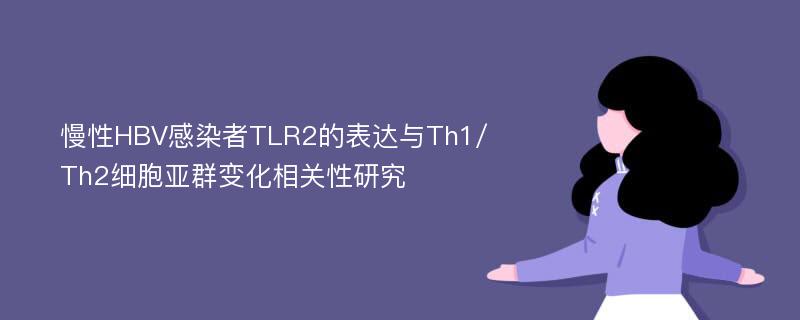 慢性HBV感染者TLR2的表达与Th1/Th2细胞亚群变化相关性研究